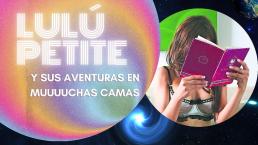 LULÚ PETITE

Y SUS AVENTURAS EN MUUUUCHAS CAMAS